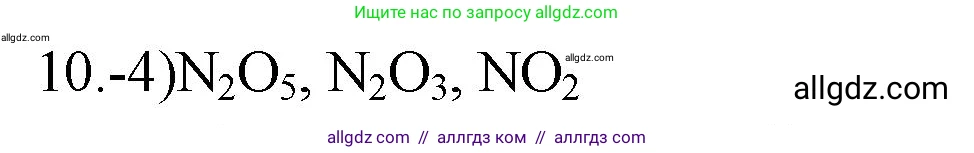 Ищите нас по запросу allgdz.com

allgdz.com

10.-4)$N_2O_5$, $N_2O_3$, $NO_2$ allgdz.com

allgdz.com

allgdz com // аллгдз ком // аллгдз com